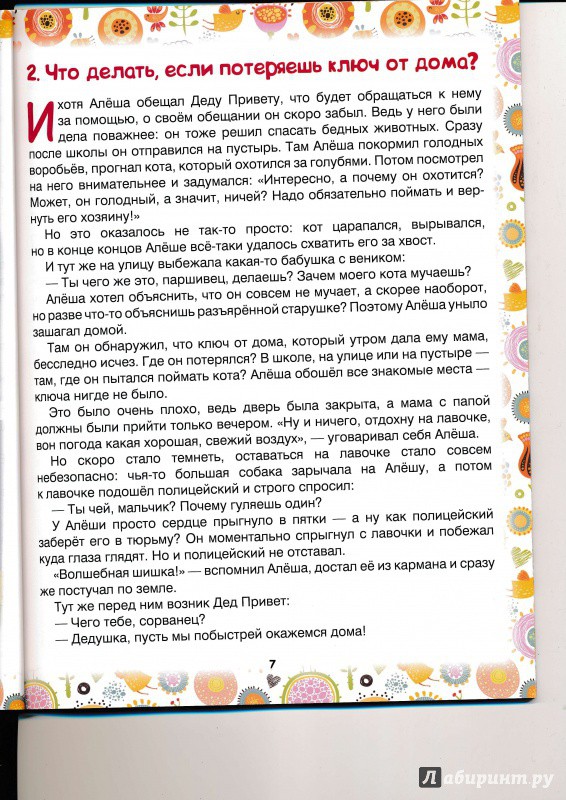 2. Что делать, если потеряешь ключ от дома?

И хотя Алёша обещал Деду Привету, что будет обращаться к нему за помощью, о своём обещании он скоро забыл. Ведь у него были дела поважнее: он тоже решил спасать бедных животных. Сразу после школы он отправился на пустырь. Там Алёша покормил голодных воробьёв, прогнал кота, который охотился за голубями. Потом посмотрел на него внимательнее и задумался: «Интересно, а почему он охотится? Может, он голодный, а значит, ничей? Надо обязательно поймать и вернуть его хозяину!»

Но это оказалось не так-то просто: кот царапался, вырывался, но в конце концов Алёше всё-таки удалось схватить его за хвост.

И тут же на улицу выбежала какая-то бабушка с веником:

— Ты чего же это, паршивец, делаешь? Зачем моего кота мучаешь?

Алёша хотел объяснить, что он совсем не мучает, а скорее наоборот, но разве что-то объяснишь разъярённой старушке? Поэтому Алёша уныло зашагал домой.

Там он обнаружил, что ключ от дома, который утром дала ему мама, бесследно исчез. Где он потерялся? В школе, на улице или на пустыре — там, где он пытался поймать кота? Алёша обошёл все знакомые места — ключа нигде не было.

Это было очень плохо, ведь дверь была закрыта, а мама с папой должны были прийти только вечером. «Ну и ничего, отдохну на лавочке, вон погода какая хорошая, свежий воздух», — уговаривал себя Алёша.

Но скоро стало темнеть, оставаться на лавочке стало совсем небезопасно: чья-то большая собака зарычала на Алёшу, а потом к лавочке подошёл полицейский и строго спросил:

— Ты чей, мальчик? Почему гуляешь один?

У Алёши просто сердце прыгнуло в пятки — а ну как полицейский заберёт его в тюрьму? Он моментально спрыгнул с лавочки и побежал куда глаза глядят. Но и полицейский не отставал.

«Волшебная шишка!» — вспомнил Алёша, достал её из кармана и сразу же постучал по земле.

Тут же перед ним возник Дед Привет:

— Чего тебе, сорванец?

— Дедушка, пусть мы побыстрей окажемся дома!

7

Лабиринт.ру